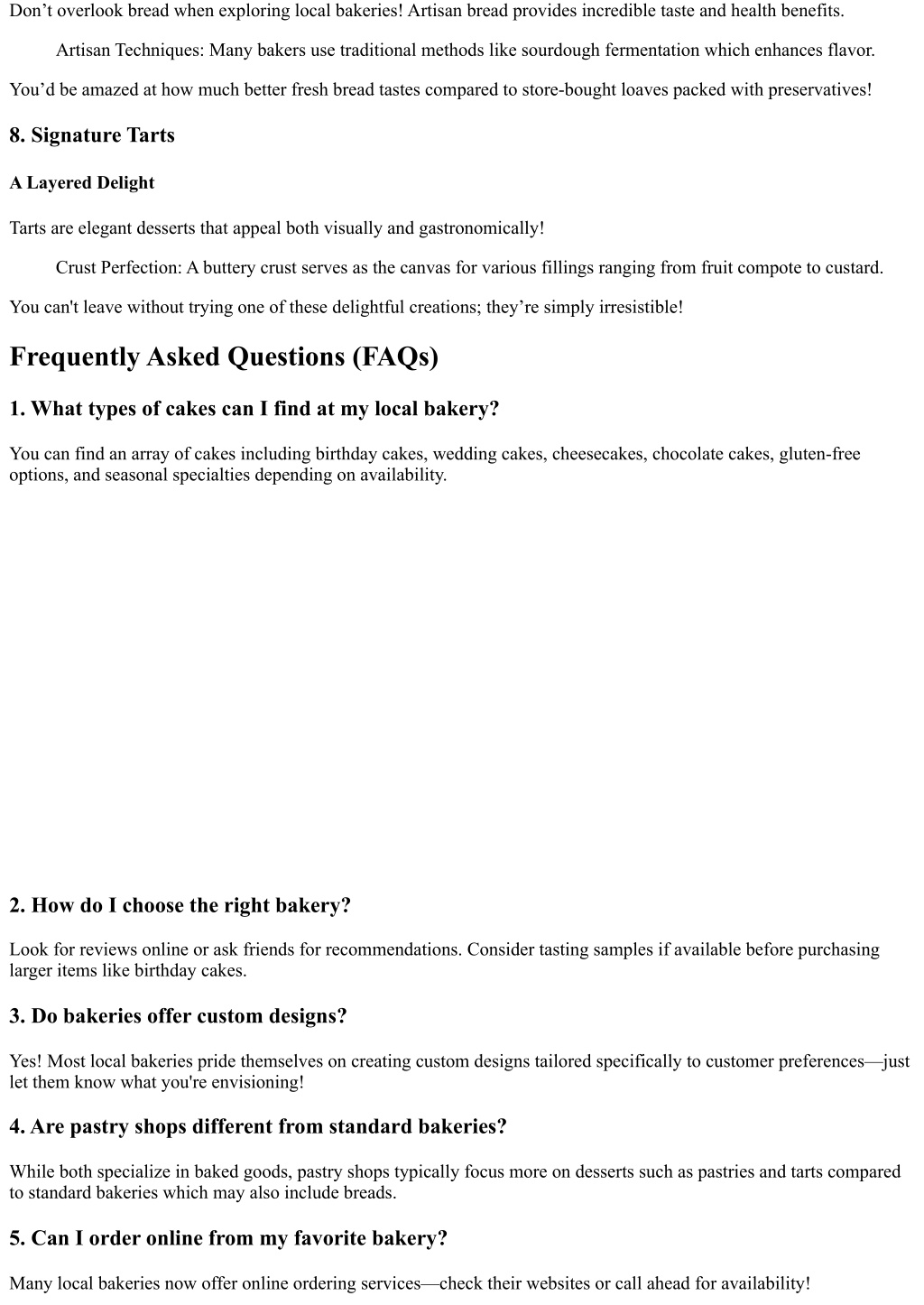 Don’t overlook bread when exploring local bakeries! Artisan bread provides incredible taste and health benefits.

Artisan Techniques: Many bakers use traditional methods like sourdough fermentation which enhances flavor.

You’d be amazed at how much better fresh bread tastes compared to store-bought loaves packed with preservatives!

8. Signature Tarts

A Layered Delight

Tarts are elegant desserts that appeal both visually and gastronomically!

Crust Perfection: A buttery crust serves as the canvas for various fillings ranging from fruit compote to custard.

You can't leave without trying one of these delightful creations; they’re simply irresistible!

Frequently Asked Questions (FAQs)

1. What types of cakes can I find at my local bakery?

You can find an array of cakes including birthday cakes, wedding cakes, cheesecakes, chocolate cakes, gluten-free options, and seasonal specialties depending on availability.

2. How do I choose the right bakery?

Look for reviews online or ask friends for recommendations. Consider tasting samples if available before purchasing larger items like birthday cakes.

3. Do bakeries offer custom designs?

Yes! Most local bakeries pride themselves on creating custom designs tailored specifically to customer preferences—just let them know what you're envisioning!

4. Are pastry shops different from standard bakeries?

While both specialize in baked goods, pastry shops typically focus more on desserts such as pastries and tarts compared to standard bakeries which may also include breads.

5. Can I order online from my favorite bakery?

Many local bakeries now offer online ordering services—check their websites or call ahead for availability!